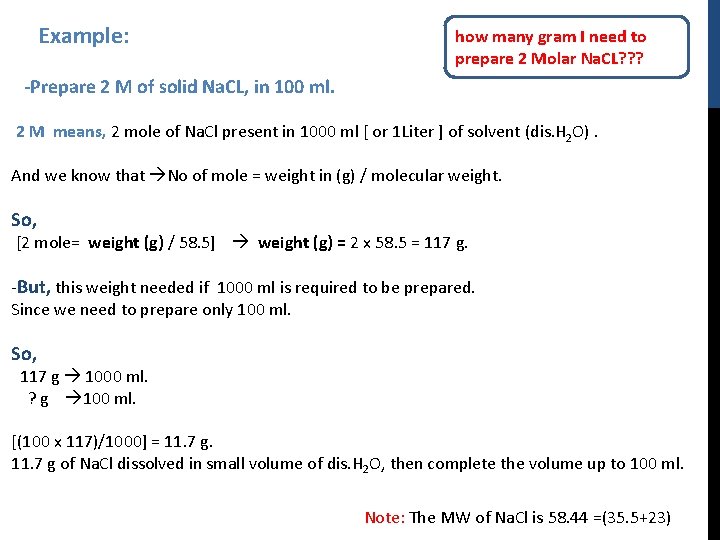 Example:

how many gram I need to prepare 2 Molar NaCL???

-Prepare 2 M of solid NaCL, in 100 ml.

2 M means, 2 mole of NaCl present in 1000 ml [ or 1Liter ] of solvent (dis.$H_2O$) .

And we know that → No of mole = weight in (g) / molecular weight.

So,
[2 mole= weight (g) / 58.5] → weight (g) = 2 x 58.5 = 117 g.

-But, this weight needed if 1000 ml is required to be prepared.
Since we need to prepare only 100 ml.

So,
117 g → 1000 ml.
? g → 100 ml.

[(100 x 117)/1000] = 11.7 g.
11.7 g of NaCl dissolved in small volume of dis.$H_2O$, then complete the volume up to 100 ml.

Note: The MW of NaCl is 58.44 =(35.5+23)